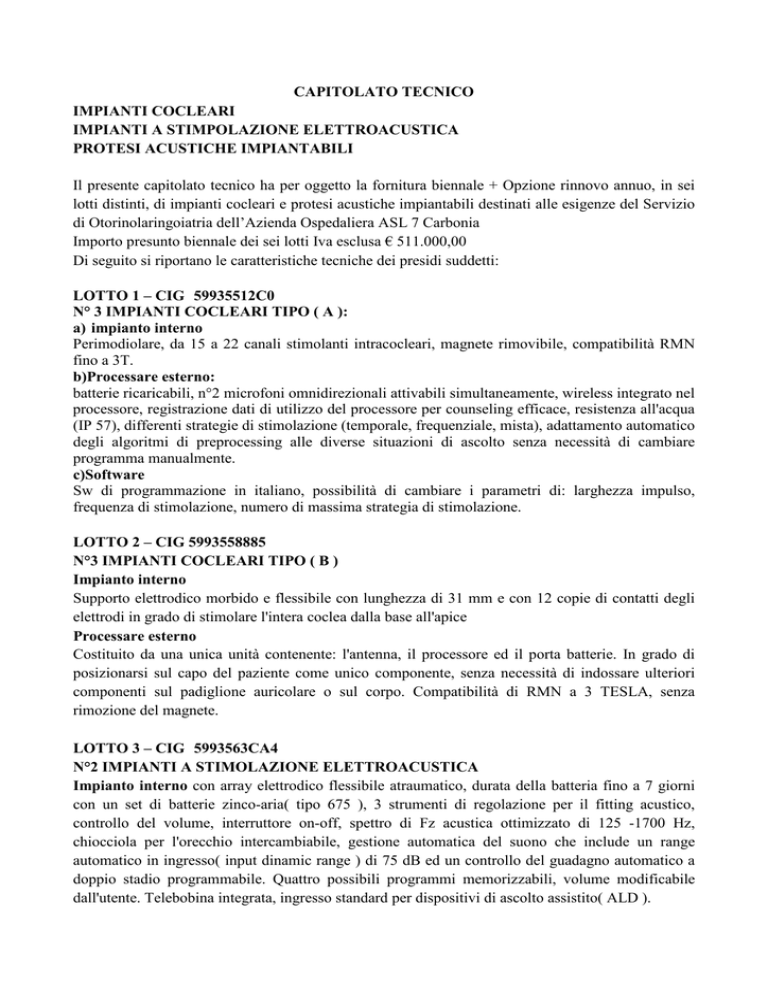 CAPITOLATO TECNICO

IMPIANTI COCLEARI
IMPIANTI A STIMPOLAZIONE ELETTROACUSTICA
PROTESI ACUSTICHE IMPIANTABILI

Il presente capitolato tecnico ha per oggetto la fornitura biennale + Opzione rinnovo annuo, in sei lotti distinti, di impianti cocleari e protesi acustiche impiantabili destinati alle esigenze del Servizio di Otorinolaringoiatria dell'Azienda Ospedaliera ASL 7 Carbonia
Importo presunto biennale dei sei lotti Iva esclusa € 511.000,00
Di seguito si riportano le caratteristiche tecniche dei presidi suddetti:

LOTTO 1 – CIG 59935512C0
N° 3 IMPIANTI COCLEARI TIPO ( A ):
a) impianto interno
Perimodiolare, da 15 a 22 canali stimolanti intracocleari, magnete rimovibile, compatibilità RMN fino a 3T.
b)Processare esterno:
batterie ricaricabili, n°2 microfoni omnidirezionali attivabili simultaneamente, wireless integrato nel processore, registrazione dati di utilizzo del processore per counseling efficace, resistenza all'acqua (IP 57), differenti strategie di stimolazione (temporale, frequenziale, mista), adattamento automatico degli algoritmi di preprocessing alle diverse situazioni di ascolto senza necessità di cambiare programma manualmente.
c)Software
Sw di programmazione in italiano, possibilità di cambiare i parametri di: larghezza impulso, frequenza di stimolazione, numero di massima strategia di stimolazione.

LOTTO 2 – CIG 5993558885
N°3 IMPIANTI COCLEARI TIPO ( B )
Impianto interno
Supporto elettrodico morbido e flessibile con lunghezza di 31 mm e con 12 copie di contatti degli elettrodi in grado di stimolare l'intera coclea dalla base all'apice
Processare esterno
Costituito da una unica unità contenente: l'antenna, il processore ed il porta batterie. In grado di posizionarsi sul capo del paziente come unico componente, senza necessità di indossare ulteriori componenti sul padiglione auricolare o sul corpo. Compatibilità di RMN a 3 TESLA, senza rimozione del magnete.

LOTTO 3 – CIG 5993563CA4
N°2 IMPIANTI A STIMOLAZIONE ELETTROACUSTICA
Impianto interno con array elettrodico flessibile atraumatico, durata della batteria fino a 7 giorni con un set di batterie zinco-aria( tipo 675 ), 3 strumenti di regolazione per il fitting acustico, controllo del volume, interruttore on-off, spettro di Fz acustica ottimizzato di 125 -1700 Hz, chiocciola per l'orecchio intercambiabile, gestione automatica del suono che include un range automatico in ingresso( input dinamic range ) di 75 dB ed un controllo del guadagno automatico a doppio stadio programmabile. Quattro possibili programmi memorizzabili, volume modificabile dall'utente. Telebobina integrata, ingresso standard per dispositivi di ascolto assistito( ALD ).